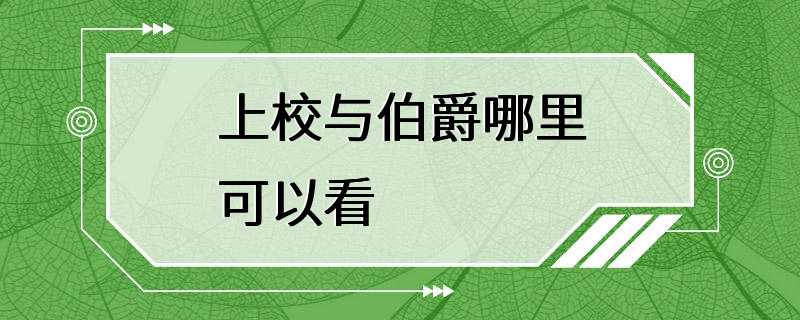 上校与伯爵哪里可以看